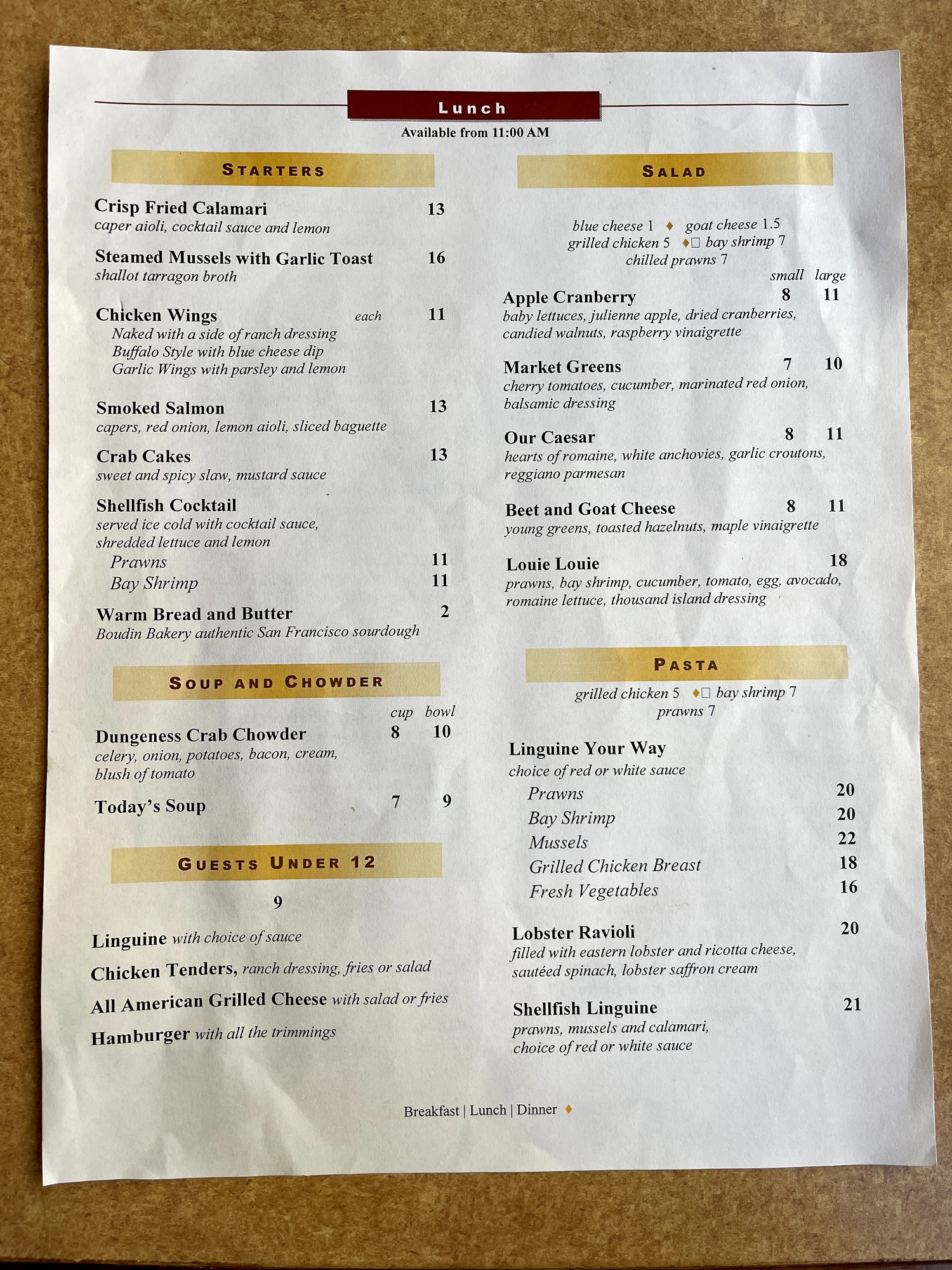 Lunch
Available from 11:00 AM

STARTERS

Crisp Fried Calamari 13
caper aioli, cocktail sauce and lemon

Steamed Mussels with Garlic Toast 16
shallot tarragon broth

Chicken Wings each 11
Naked with a side of ranch dressing
Buffalo Style with blue cheese dip
Garlic Wings with parsley and lemon

Smoked Salmon 13
capers, red onion, lemon aioli, sliced baguette

Crab Cakes 13
sweet and spicy slaw, mustard sauce

Shellfish Cocktail
served ice cold with cocktail sauce, shredded lettuce and lemon
Prawns 11
Bay Shrimp 11

Warm Bread and Butter 2
Boudin Bakery authentic San Francisco sourdough

SOUP AND CHOWDER

cup bowl
Dungeness Crab Chowder 8 10
celery, onion, potatoes, bacon, cream, blush of tomato

Today's Soup 7 9

GUESTS UNDER 12

9

Linguine with choice of sauce
Chicken Tenders, ranch dressing, fries or salad
All American Grilled Cheese with salad or fries
Hamburger with all the trimmings

SALAD

blue cheese 1 ♦ goat cheese 1.5
grilled chicken 5 ♦☐ bay shrimp 7
chilled prawns 7

small large
Apple Cranberry 8 11
baby lettuces, julienne apple, dried cranberries, candied walnuts, raspberry vinaigrette

Market Greens 7 10
cherry tomatoes, cucumber, marinated red onion, balsamic dressing

Our Caesar 8 11
hearts of romaine, white anchovies, garlic croutons, reggiano parmesan

Beet and Goat Cheese 8 11
young greens, toasted hazelnuts, maple vinaigrette

Louie Louie 18
prawns, bay shrimp, cucumber, tomato, egg, avocado, romaine lettuce, thousand island dressing

PASTA

grilled chicken 5 ♦☐ bay shrimp 7
prawns 7

Linguine Your Way
choice of red or white sauce
Prawns 20
Bay Shrimp 20
Mussels 22
Grilled Chicken Breast 18
Fresh Vegetables 16

Lobster Ravioli 20
filled with eastern lobster and ricotta cheese, sautéed spinach, lobster saffron cream

Shellfish Linguine 21
prawns, mussels and calamari, choice of red or white sauce

Breakfast | Lunch | Dinner ♦